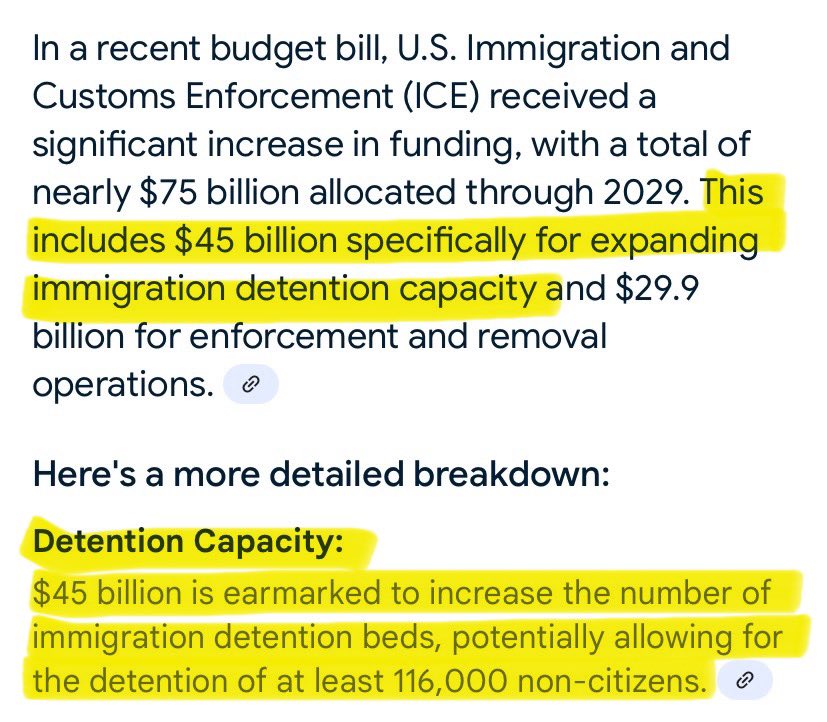 In a recent budget bill, U.S. Immigration and Customs Enforcement (ICE) received a significant increase in funding, with a total of nearly \$75 billion allocated through 2029. This includes \$45 billion specifically for expanding immigration detention capacity and \$29.9 billion for enforcement and removal operations.

Here's a more detailed breakdown:

Detention Capacity:

\$45 billion is earmarked to increase the number of immigration detention beds, potentially allowing for the detention of at least 116,000 non-citizens.